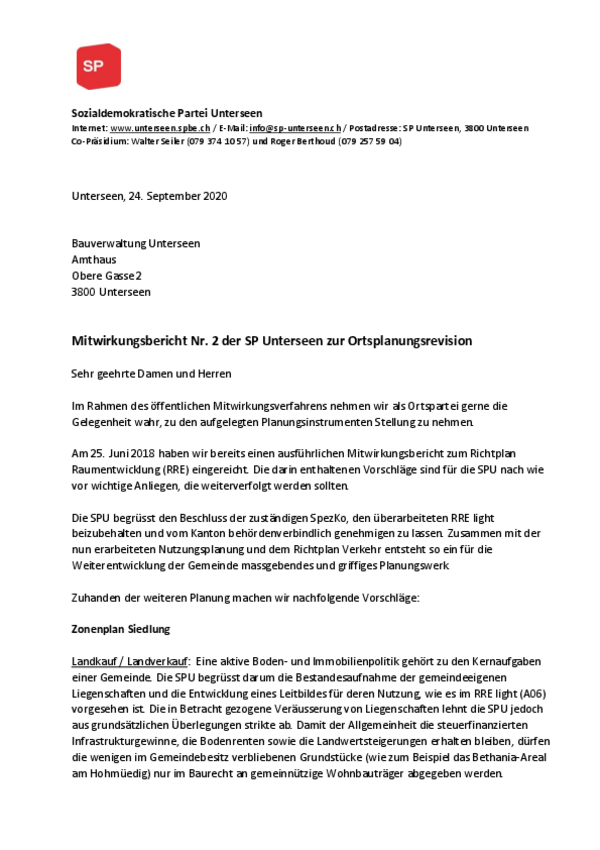 SP

Sozialdemokratische Partei Unterseen
Internet: www.unterseen.spbe.ch / E-Mail: info@sp-unterseen.ch / Postadresse: SP Unterseen, 3800 Unterseen
Co-Präsidium: Walter Seiler (079 374 10 57) und Roger Berthoud (079 257 59 04)

Unterseen, 24. September 2020

Bauverwaltung Unterseen
Amthaus
Obere Gasse 2
3800 Unterseen

Mitwirkungsbericht Nr. 2 der SP Unterseen zur Ortsplanungsrevision

Sehr geehrte Damen und Herren

Im Rahmen des öffentlichen Mitwirkungsverfahrens nehmen wir als Ortspartei gerne die Gelegenheit wahr, zu den aufgelegten Planungsinstrumenten Stellung zu nehmen.

Am 25. Juni 2018 haben wir bereits einen ausführlichen Mitwirkungsbericht zum Richtplan Raumentwicklung (RRE) eingereicht. Die darin enthaltenen Vorschläge sind für die SPU nach wie vor wichtige Anliegen, die weiterverfolgt werden sollten.

Die SPU begrüsst den Beschluss der zuständigen SpezKo, den überarbeiteten RRE light beizubehalten und vom Kanton behördenverbindlich genehmigen zu lassen. Zusammen mit der nun erarbeiteten Nutzungsplanung und dem Richtplan Verkehr entsteht so ein für die Weiterentwicklung der Gemeinde massgebendes und griffiges Planungswerk

Zuhanden der weiteren Planung machen wir nachfolgende Vorschläge:

Zonenplan Siedlung

Landkauf / Landverkauf: Eine aktive Boden- und Immobilienpolitik gehört zu den Kernaufgaben einer Gemeinde. Die SPU begrüsst darum die Bestandesaufnahme der gemeindeeigenen Liegenschaften und die Entwicklung eines Leitbildes für deren Nutzung, wie es im RRE light (A06) vorgesehen ist. Die in Betracht gezogene Veräusserung von Liegenschaften lehnt die SPU jedoch aus grundsätzlichen Überlegungen strikte ab. Damit der Allgemeinheit die steuerfinanzierten Infrastrukturgewinne, die Bodenrenten sowie die Landwertsteigerungen erhalten bleiben, dürfen die wenigen im Gemeindebesitz verbliebenen Grundstücke (wie zum Beispiel das Bethania-Areal am Hohmüedig) nur im Baurecht an gemeinnützige Wohnbauträger abgegeben werden.